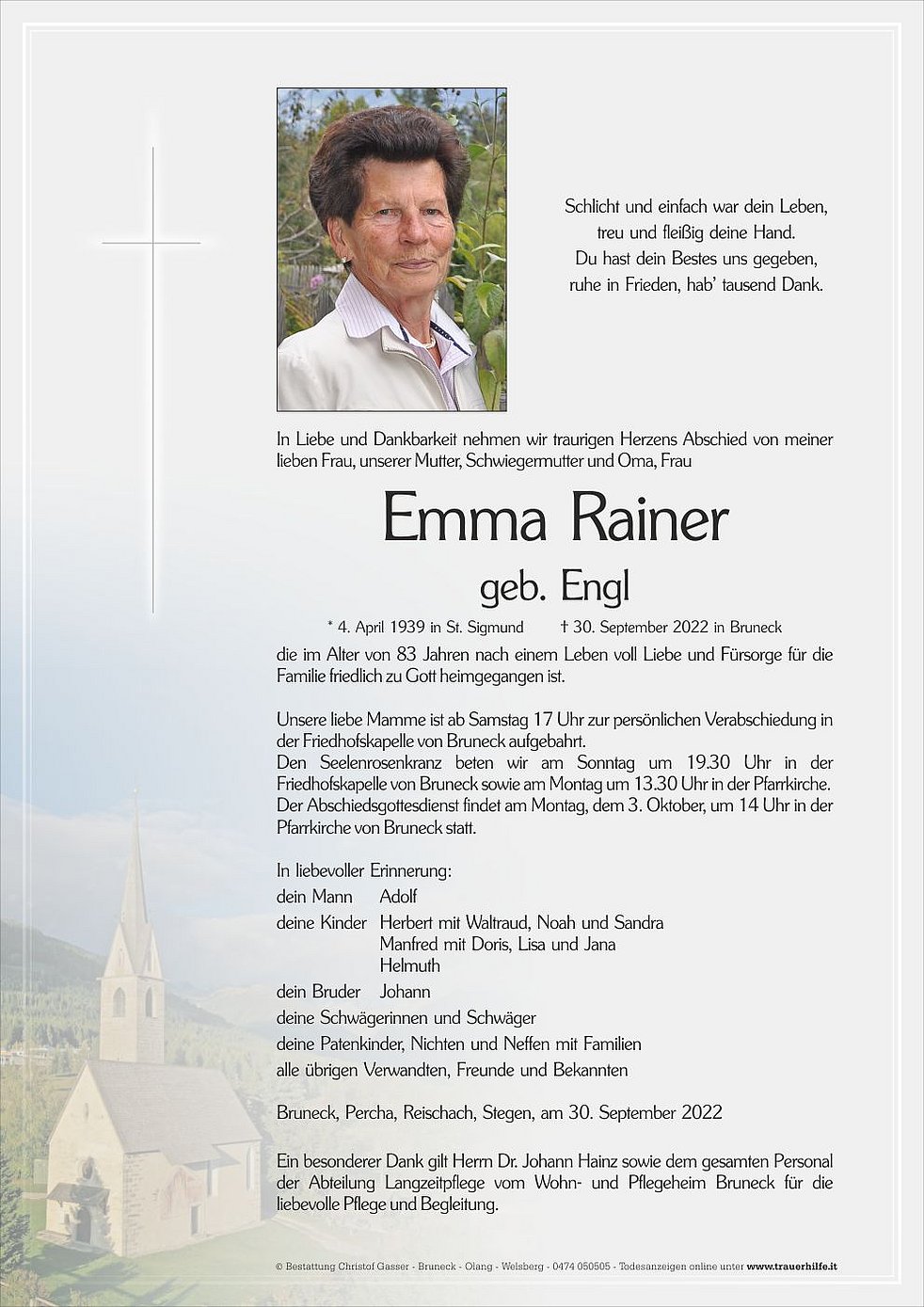 Schlicht und einfach war dein Leben,
treu und fleißig deine Hand.
Du hast dein Bestes uns gegeben,
ruhe in Frieden, hab' tausend Dank.

In Liebe und Dankbarkeit nehmen wir traurigen Herzens Abschied von meiner lieben Frau, unserer Mutter, Schwiegermutter und Oma, Frau

Emma Rainer

geb. Engl

* 4. April 1939 in St. Sigmund † 30. September 2022 in Bruneck

die im Alter von 83 Jahren nach einem Leben voll Liebe und Fürsorge für die Familie friedlich zu Gott heimgegangen ist.

Unsere liebe Mamme ist ab Samstag 17 Uhr zur persönlichen Verabschiedung in der Friedhofskapelle von Bruneck aufgebahrt.
Den Seelenrosenkranz beten wir am Sonntag um 19.30 Uhr in der Friedhofskapelle von Bruneck sowie am Montag um 13.30 Uhr in der Pfarrkirche.
Der Abschiedsgottesdienst findet am Montag, dem 3. Oktober, um 14 Uhr in der Pfarrkirche von Bruneck statt.

In liebevoller Erinnerung:
dein Mann Adolf
deine Kinder Herbert mit Waltraud, Noah und Sandra
Manfred mit Doris, Lisa und Jana
Helmuth
dein Bruder Johann
deine Schwägerinnen und Schwäger
deine Patenkinder, Nichten und Neffen mit Familien
alle übrigen Verwandten, Freunde und Bekannten

Bruneck, Percha, Reischach, Stegen, am 30. September 2022

Ein besonderer Dank gilt Herrn Dr. Johann Hainz sowie dem gesamten Personal der Abteilung Langzeitpflege vom Wohn- und Pflegeheim Bruneck für die liebevolle Pflege und Begleitung.

© Bestattung Christof Gasser - Bruneck - Olang - Welsberg - 0474 050505 - Todesanzeigen online unter www.trauerhilfe.it